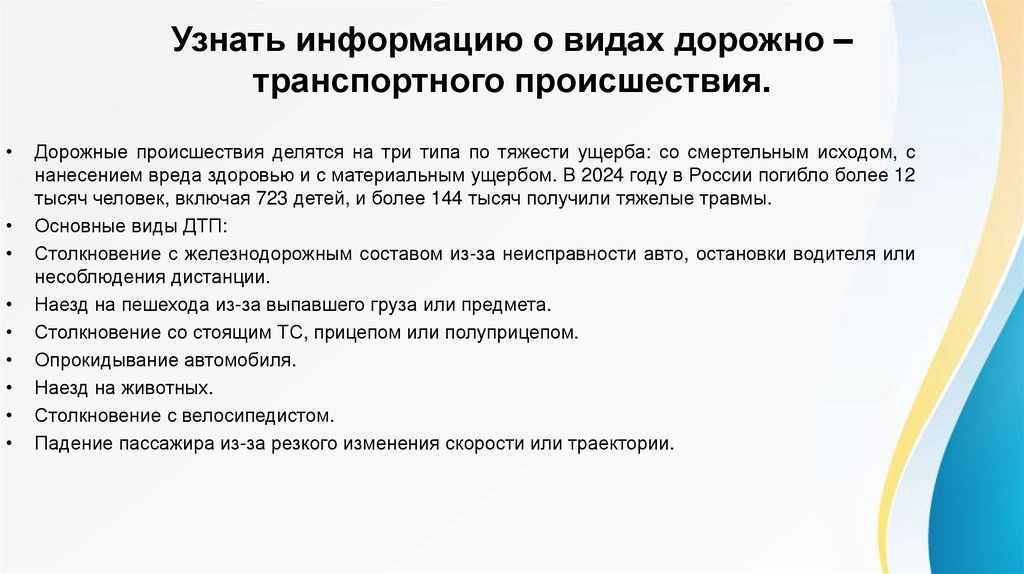 Узнать информацию о видах дорожно – транспортного происшествия.

• Дорожные происшествия делятся на три типа по тяжести ущерба: со смертельным исходом, с нанесением вреда здоровью и с материальным ущербом. В 2024 году в России погибло более 12 тысяч человек, включая 723 детей, и более 144 тысяч получили тяжелые травмы.
• Основные виды ДТП:
• Столкновение с железнодорожным составом из-за неисправности авто, остановки водителя или несоблюдения дистанции.
• Наезд на пешехода из-за выпавшего груза или предмета.
• Столкновение со стоящим ТС, прицепом или полуприцепом.
• Опрокидывание автомобиля.
• Наезд на животных.
• Столкновение с велосипедистом.
• Падение пассажира из-за резкого изменения скорости или траектории.